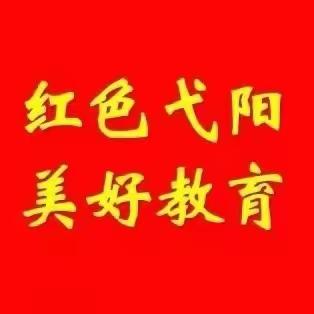 红色弋阳
美好教育